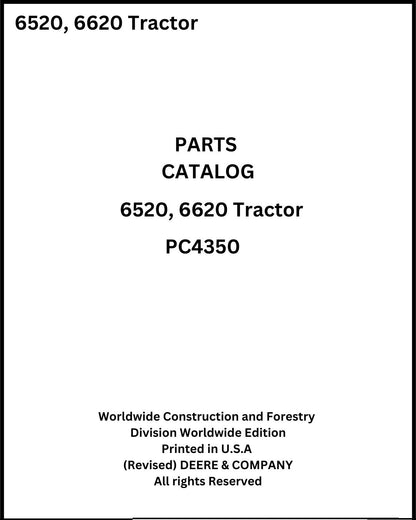 6520, 6620 Tractor

PARTS
CATALOG

6520, 6620 Tractor

PC4350

Worldwide Construction and Forestry
Division Worldwide Edition
Printed in U.S.A
(Revised) DEERE & COMPANY
All rights Reserved